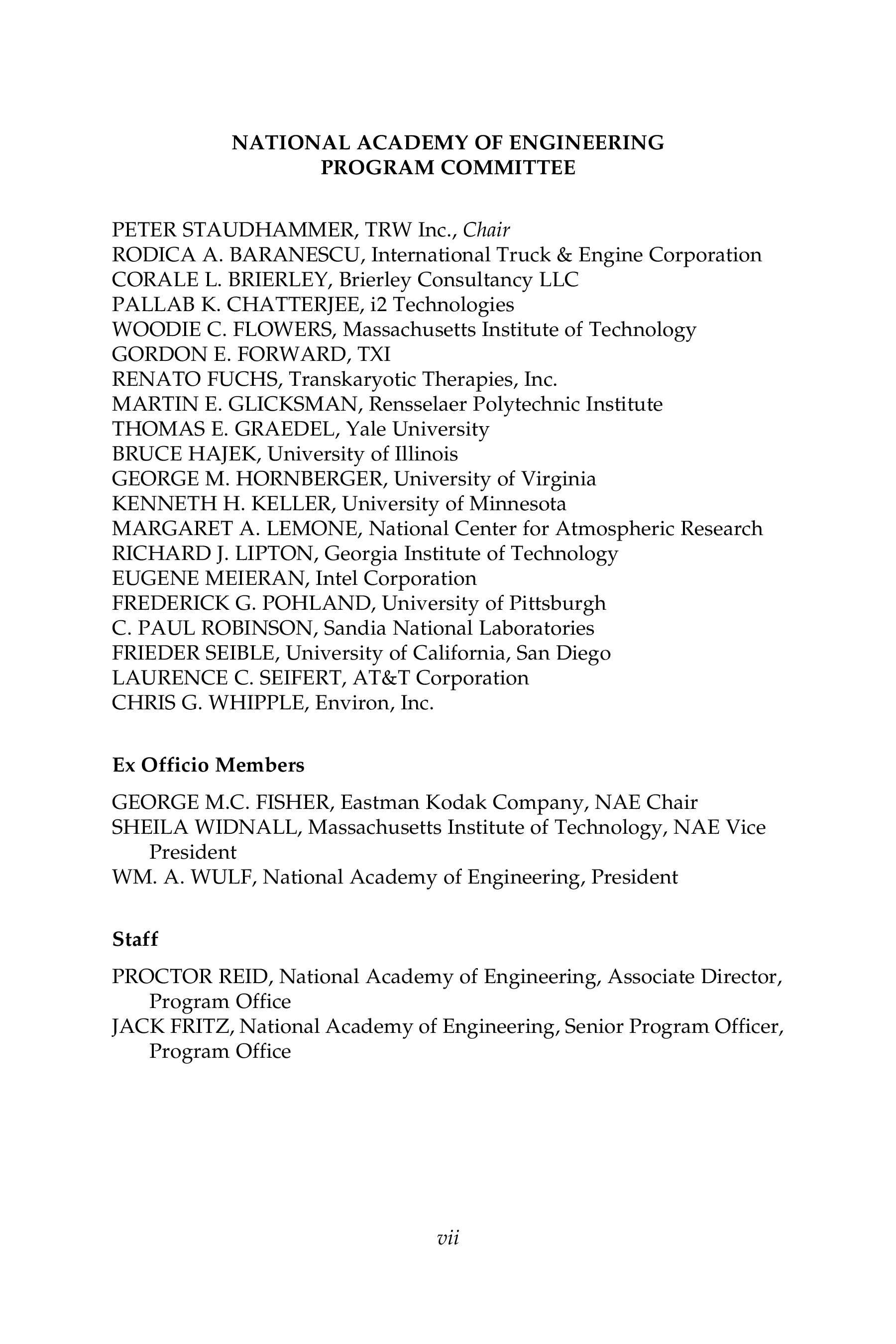 NATIONAL ACADEMY OF ENGINEERING
PROGRAM COMMITTEE

PETER STAUDHAMMER, TRW Inc., Chair
RODICA A. BARANESCU, International Truck & Engine Corporation
CORALE L. BRIERLEY, Brierley Consultancy LLC
PALLAB K. CHATTERJEE, i2 Technologies
WOODIE C. FLOWERS, Massachusetts Institute of Technology
GORDON E. FORWARD, TXI
RENATO FUCHS, Transkaryotic Therapies, Inc.
MARTIN E. GLICKSMAN, Rensselaer Polytechnic Institute
THOMAS E. GRAEDEL, Yale University
BRUCE HAJEK, University of Illinois
GEORGE M. HORNBERGER, University of Virginia
KENNETH H. KELLER, University of Minnesota
MARGARET A. LEMONE, National Center for Atmospheric Research
RICHARD J. LIPTON, Georgia Institute of Technology
EUGENE MEIERAN, Intel Corporation
FREDERICK G. POHLAND, University of Pittsburgh
C. PAUL ROBINSON, Sandia National Laboratories
FRIEDER SEIBLE, University of California, San Diego
LAURENCE C. SEIFERT, AT&T Corporation
CHRIS G. WHIPPLE, Environ, Inc.

Ex Officio Members

GEORGE M.C. FISHER, Eastman Kodak Company, NAE Chair
SHEILA WIDNALL, Massachusetts Institute of Technology, NAE Vice President
WM. A. WULF, National Academy of Engineering, President

Staff

PROCTOR REID, National Academy of Engineering, Associate Director, Program Office
JACK FRITZ, National Academy of Engineering, Senior Program Officer, Program Office

vii